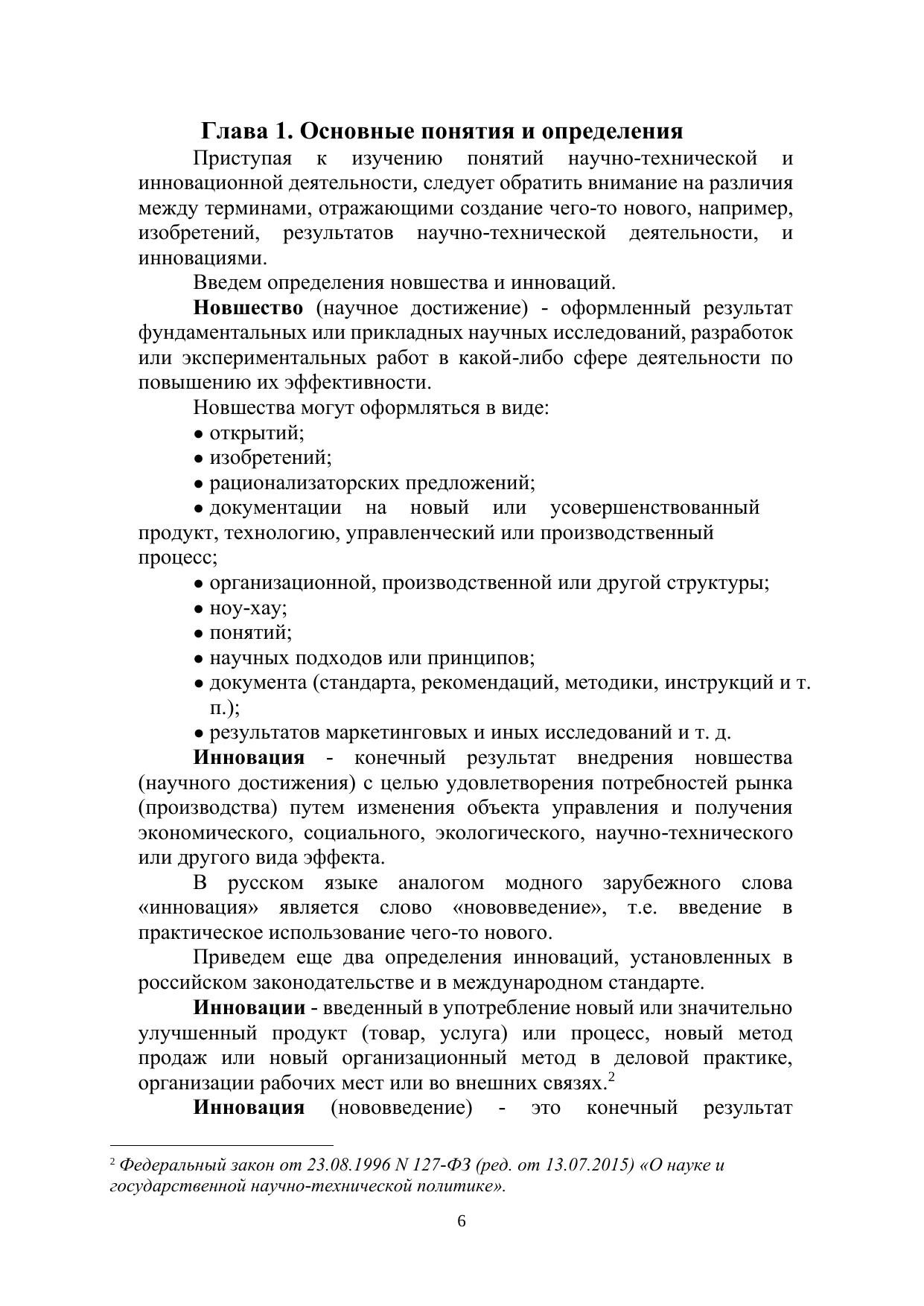 Глава 1. Основные понятия и определения

Приступая к изучению понятий научно-технической и инновационной деятельности, следует обратить внимание на различия между терминами, отражающими создание чего-то нового, например, изобретений, результатов научно-технической деятельности, и инновациями.

Введем определения новшества и инноваций.

Новшество (научное достижение) - оформленный результат фундаментальных или прикладных научных исследований, разработок или экспериментальных работ в какой-либо сфере деятельности по повышению их эффективности.

Новшества могут оформляться в виде:

● открытий;

● изобретений;

● рационализаторских предложений;

● документации на новый или усовершенствованный продукт, технологию, управленческий или производственный процесс;

● организационной, производственной или другой структуры;

● ноу-хау;

● понятий;

● научных подходов или принципов;

● документа (стандарта, рекомендаций, методики, инструкций и т. п.);

● результатов маркетинговых и иных исследований и т. д.

Инновация - конечный результат внедрения новшества (научного достижения) с целью удовлетворения потребностей рынка (производства) путем изменения объекта управления и получения экономического, социального, экологического, научно-технического или другого вида эффекта.

В русском языке аналогом модного зарубежного слова «инновация» является слово «нововведение», т.е. введение в практическое использование чего-то нового.

Приведем еще два определения инноваций, установленных в российском законодательстве и в международном стандарте.

Инновации - введенный в употребление новый или значительно улучшенный продукт (товар, услуга) или процесс, новый метод продаж или новый организационный метод в деловой практике, организации рабочих мест или во внешних связях.$^2$

Инновация (нововведение) - это конечный результат

$^2$ Федеральный закон от 23.08.1996 N 127-ФЗ (ред. от 13.07.2015) «О науке и государственной научно-технической политике».

6